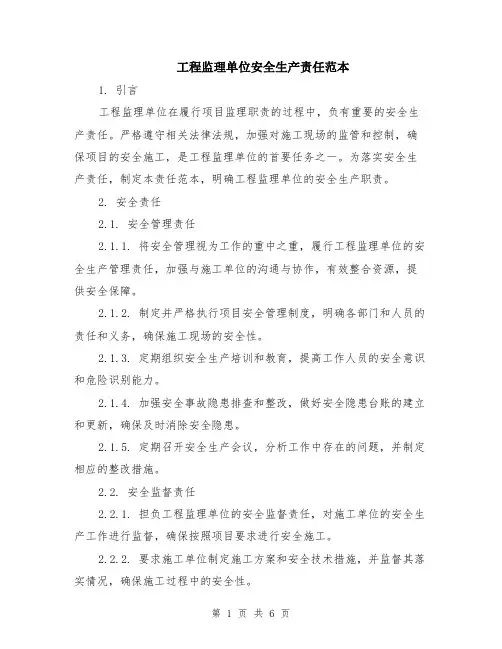 工程监理单位安全生产责任范本

1. 引言

工程监理单位在履行项目监理职责的过程中，负有重要的安全生产责任。严格遵守相关法律法规，加强对施工现场的监管和控制，确保项目的安全施工，是工程监理单位的首要任务之一。为落实安全生产责任，制定本责任范本，明确工程监理单位的安全生产职责。

2. 安全责任

2.1. 安全管理责任

2.1.1. 将安全管理视为工作的重中之重，履行工程监理单位的安全生产管理责任，加强与施工单位的沟通与协作，有效整合资源，提供安全保障。

2.1.2. 制定并严格执行项目安全管理制度，明确各部门和人员的责任和义务，确保施工现场的安全性。

2.1.3. 定期组织安全生产培训和教育，提高工作人员的安全意识和危险识别能力。

2.1.4. 加强安全事故隐患排查和整改，做好安全隐患台账的建立和更新，确保及时消除安全隐患。

2.1.5. 定期召开安全生产会议，分析工作中存在的问题，并制定相应的整改措施。

2.2. 安全监督责任

2.2.1. 担负工程监理单位的安全监督责任，对施工单位的安全生产工作进行监督，确保按照项目要求进行安全施工。

2.2.2. 要求施工单位制定施工方案和安全技术措施，并监督其落实情况，确保施工过程中的安全性。

第 1 页 共 6 页